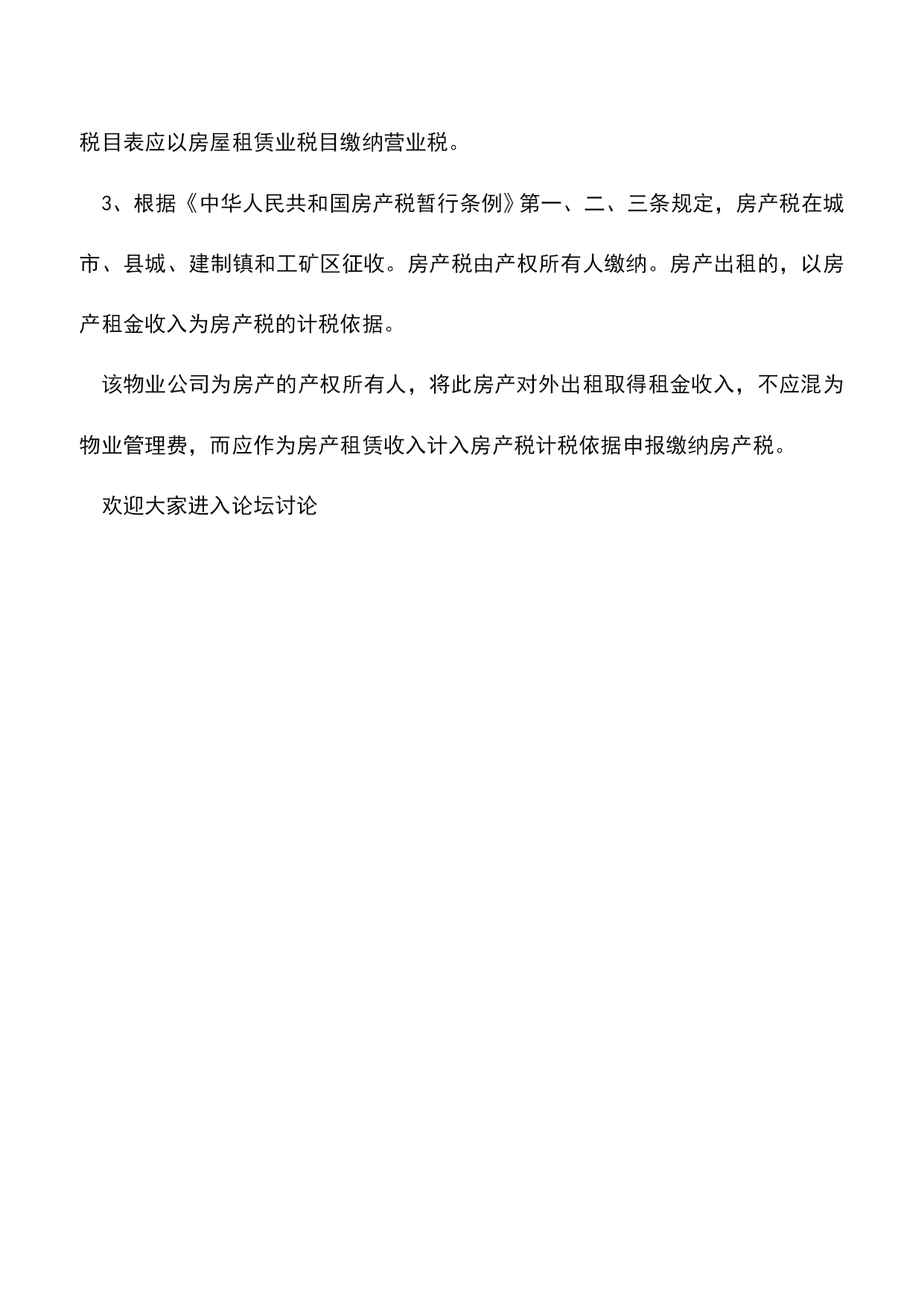 税目表应以房屋租赁业税目缴纳营业税。

3、根据《中华人民共和国房产税暂行条例》第一、二、三条规定，房产税在城市、县城、建制镇和工矿区征收。房产税由产权所有人缴纳。房产出租的，以房产租金收入为房产税的计税依据。

该物业公司为房产的产权所有人，将此房产对外出租取得租金收入，不应混为物业管理费，而应作为房产租赁收入计入房产税计税依据申报缴纳房产税。

欢迎大家进入论坛讨论